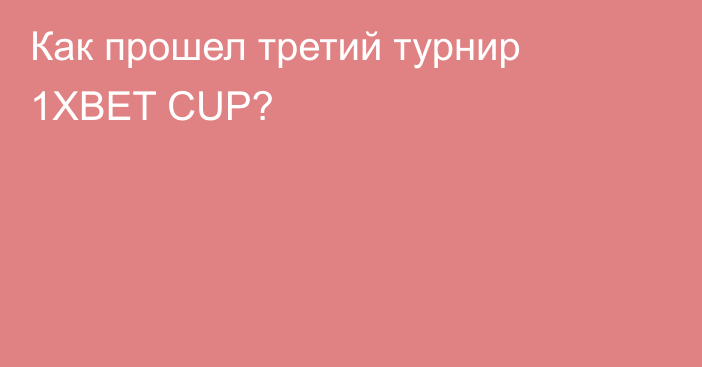 Как прошел третий турнир 1XBET CUP?